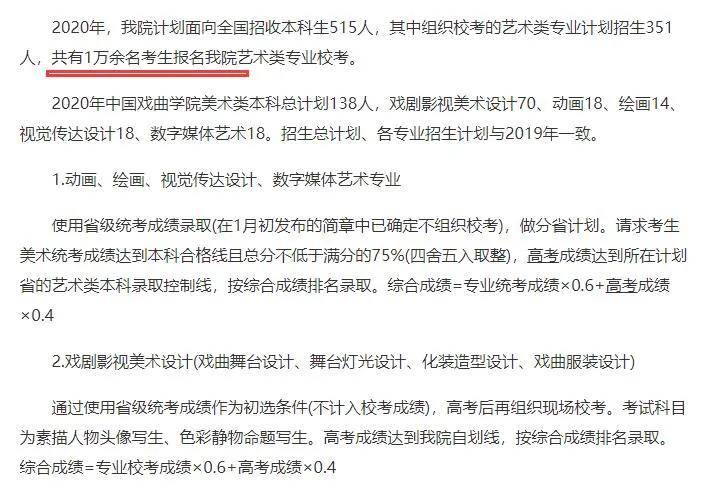 2020年，我院计划面向全国招收本科生515人，其中组织校考的艺术类专业计划招生351人，共有1万余名考生报名我院艺术类专业校考。

2020年中国戏曲学院美术类本科总计划138人，戏剧影视美术设计70、动画18、绘画14、视觉传达设计18、数字媒体艺术18。招生总计划、各专业招生计划与2019年一致。

1.动画、绘画、视觉传达设计、数字媒体艺术专业

使用省级统考成绩录取(在1月初发布的简章中已确定不组织校考)，做分省计划。请求考生美术统考成绩达到本科合格线且总分不低于满分的75%(四舍五入取整)，高考成绩达到所在计划省的艺术类本科录取控制线，按综合成绩排名录取。综合成绩=专业统考成绩×0.6+高考成绩×0.4

2.戏剧影视美术设计(戏曲舞台设计、舞台灯光设计、化装造型设计、戏曲服装设计)

通过使用省级统考成绩作为初选条件(不计入校考成绩)，高考后再组织现场校考。考试科目为素描人物头像写生、色彩静物命题写生。高考成绩达到我院自划线，按综合成绩排名录取。综合成绩=专业校考成绩×0.6+高考成绩×0.4